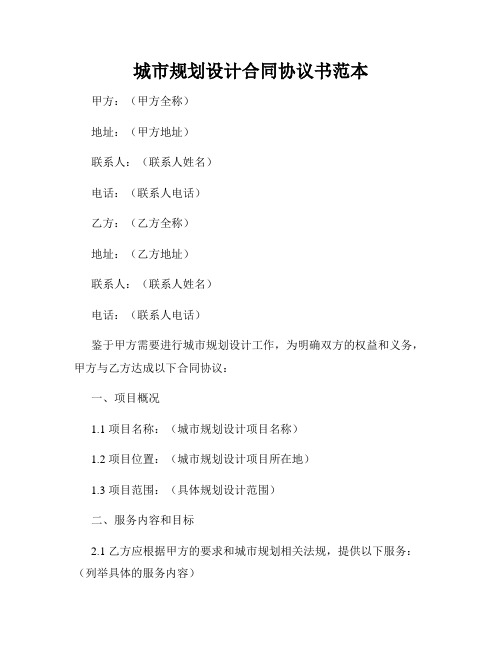 城市规划设计合同协议书范本

甲方：（甲方全称）

地址：（甲方地址）

联系人：（联系人姓名）

电话：（联系人电话）

乙方：（乙方全称）

地址：（乙方地址）

联系人：（联系人姓名）

电话：（联系人电话）

鉴于甲方需要进行城市规划设计工作，为明确双方的权益和义务，甲方与乙方达成以下合同协议：

一、项目概况

1.1 项目名称：（城市规划设计项目名称）

1.2 项目位置：（城市规划设计项目所在地）

1.3 项目范围：（具体规划设计范围）

二、服务内容和目标

2.1 乙方应根据甲方的要求和城市规划相关法规，提供以下服务：（列举具体的服务内容）